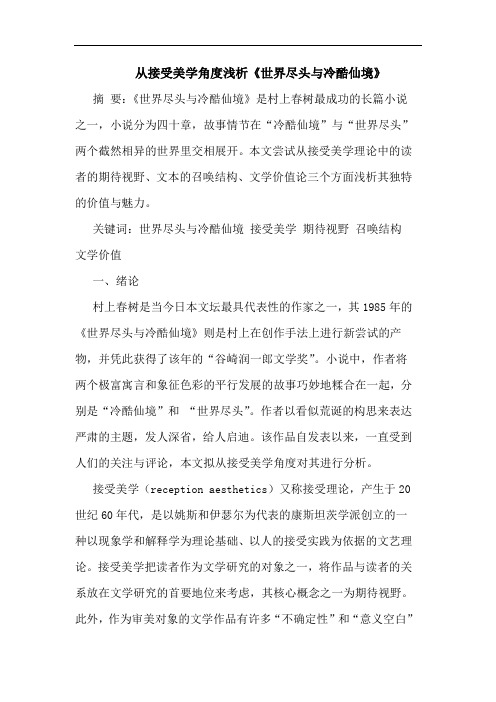 从接受美学角度浅析《世界尽头与冷酷仙境》

摘 要：《世界尽头与冷酷仙境》是村上春树最成功的长篇小说之一，小说分为四十章，故事情节在“冷酷仙境”与“世界尽头”两个截然相异的世界里交相展开。本文尝试从接受美学理论中的读者的期待视野、文本的召唤结构、文学价值论三个方面浅析其独特的价值与魅力。

关键词：世界尽头与冷酷仙境 接受美学 期待视野 召唤结构 文学价值

一、绪论

村上春树是当今日本文坛最具代表性的作家之一，其1985年的《世界尽头与冷酷仙境》则是村上在创作手法上进行新尝试的产物，并凭此获得了该年的“谷崎润一郎文学奖”。小说中，作者将两个极富寓言和象征色彩的平行发展的故事巧妙地糅合在一起，分别是“冷酷仙境”和 “世界尽头”。作者以看似荒诞的构思来表达严肃的主题，发人深省，给人启迪。该作品自发表以来，一直受到人们的关注与评论，本文拟从接受美学角度对其进行分析。

接受美学（reception aesthetics）又称接受理论，产生于20世纪60年代，是以姚斯和伊瑟尔为代表的康斯坦茨学派创立的一种以现象学和解释学为理论基础、以人的接受实践为依据的文艺理论。接受美学把读者作为文学研究的对象之一，将作品与读者的关系放在文学研究的首要地位来考虑，其核心概念之一为期待视野。此外，作为审美对象的文学作品有许多“不确定性”和“意义空白”